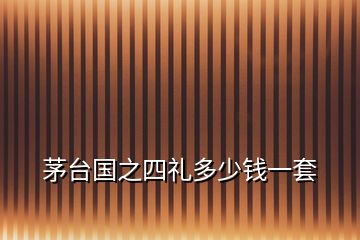 茅台国之四礼多少钱一套